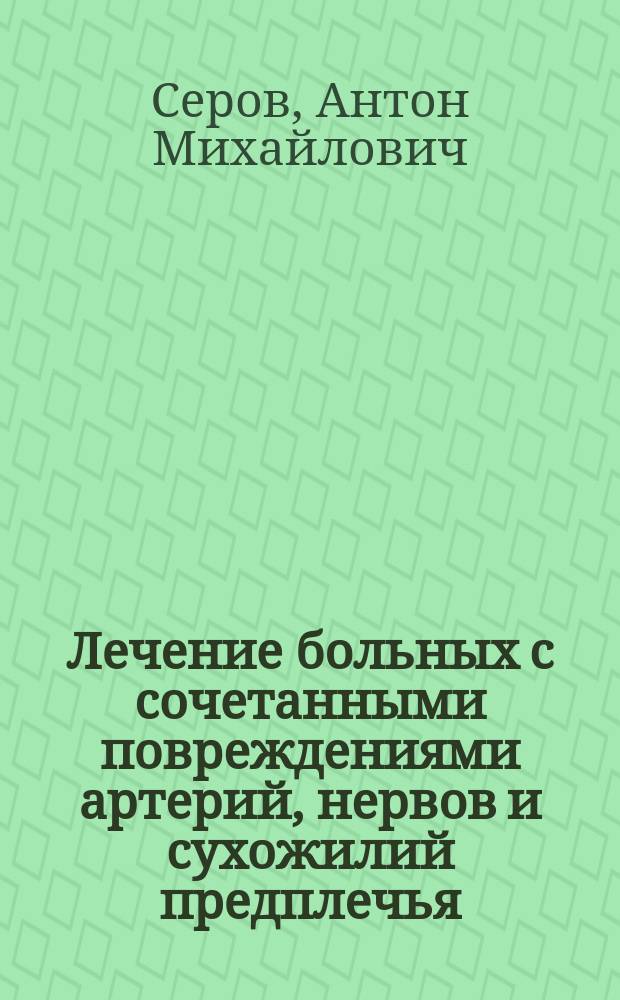 Серов, Антон Михайлович

Лечение больных с сочетанными повреждениями артерий, нервов и сухожилий предплечья